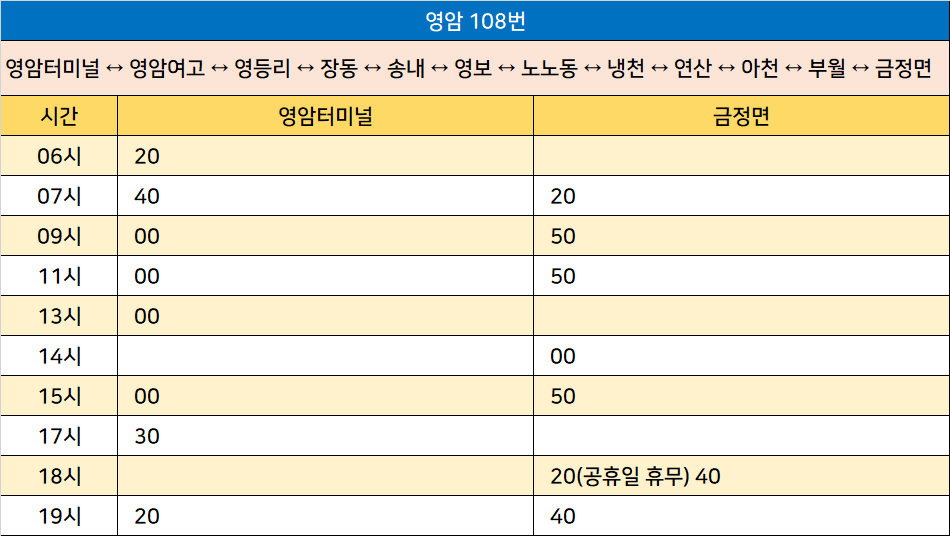 영암 108번

영암터미널 ↔ 영암여고 ↔ 영등리 ↔ 장동 ↔ 송내 ↔ 영보 ↔ 노노동 ↔ 냉천 ↔ 연산 ↔ 아천 ↔ 부월 ↔ 금정면

| 시간 | 영암터미널 | 금정면 |
|---|---|---|
| 06시 | 20 | |
| 07시 | 40 | 20 |
| 09시 | 00 | 50 |
| 11시 | 00 | 50 |
| 13시 | 00 | |
| 14시 | | 00 |
| 15시 | 00 | 50 |
| 17시 | 30 | |
| 18시 | | 20(공휴일 휴무) 40 |
| 19시 | 20 | 40 |